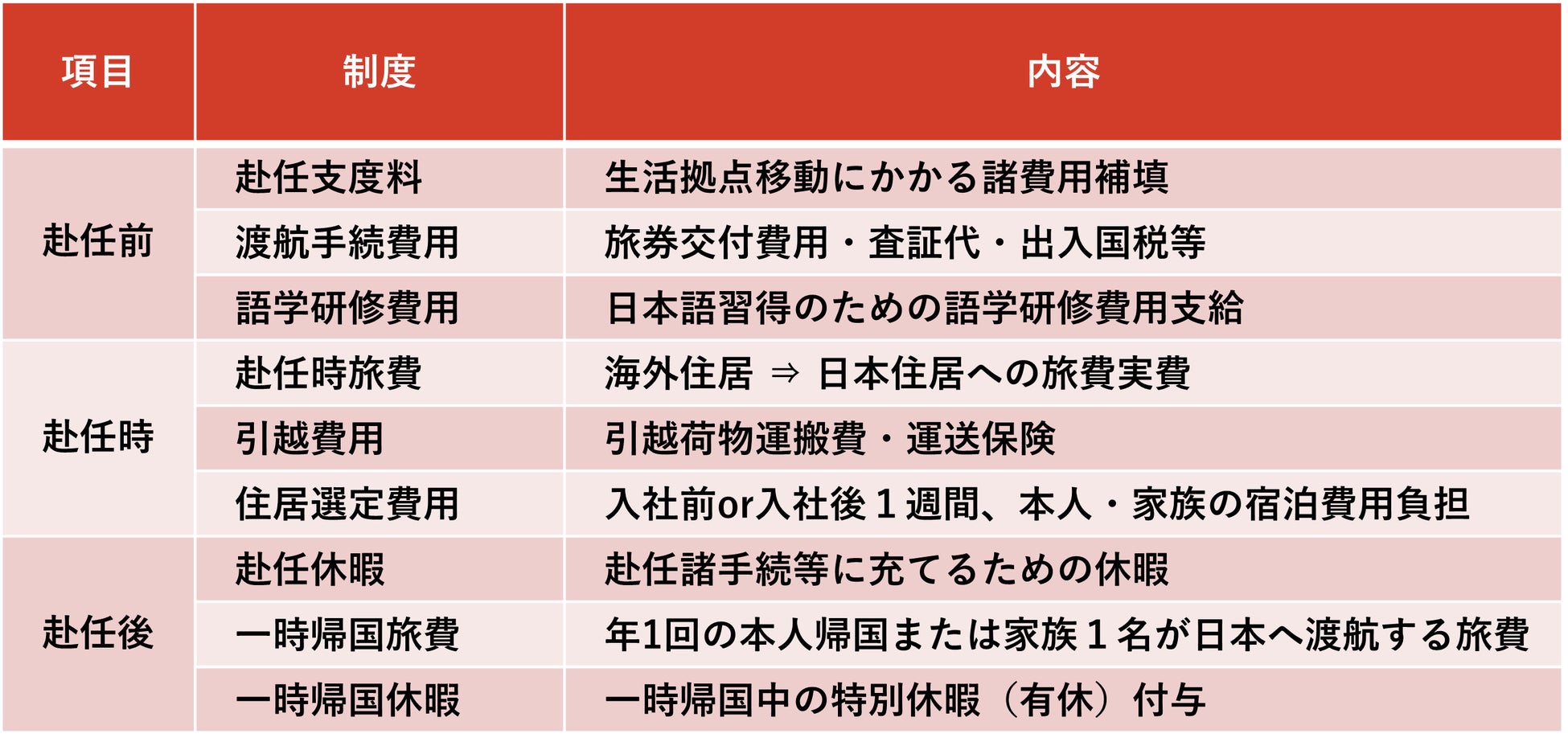 | 項目 | 制度 | 内容 |
|---|---|---|
| 赴任前 | 赴任支度料 | 生活拠点移動にかかる諸費用補填 |
| | 渡航手続費用 | 旅券交付費用・査証代・出入国税等 |
| | 語学研修費用 | 日本語習得のための語学研修費用支給 |
| 赴任時 | 赴任時旅費 | 海外住居 ⇒ 日本住居への旅費実費 |
| | 引越費用 | 引越荷物運搬費・運送保険 |
| | 住居選定費用 | 入社前or入社後１週間、本人・家族の宿泊費用負担 |
| 赴任後 | 赴任休暇 | 赴任諸手続等に充てるための休暇 |
| | 一時帰国旅費 | 年1回の本人帰国または家族１名が日本へ渡航する旅費 |
| | 一時帰国休暇 | 一時帰国中の特別休暇（有休）付与 |